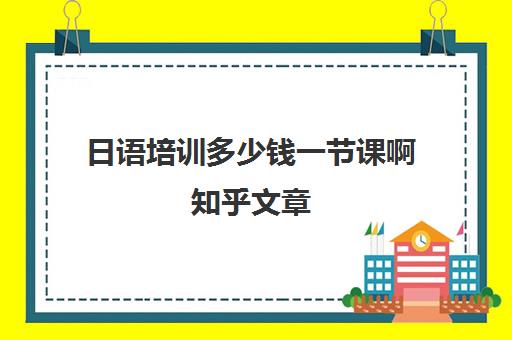 日语培训多少钱一节课啊
知乎文章